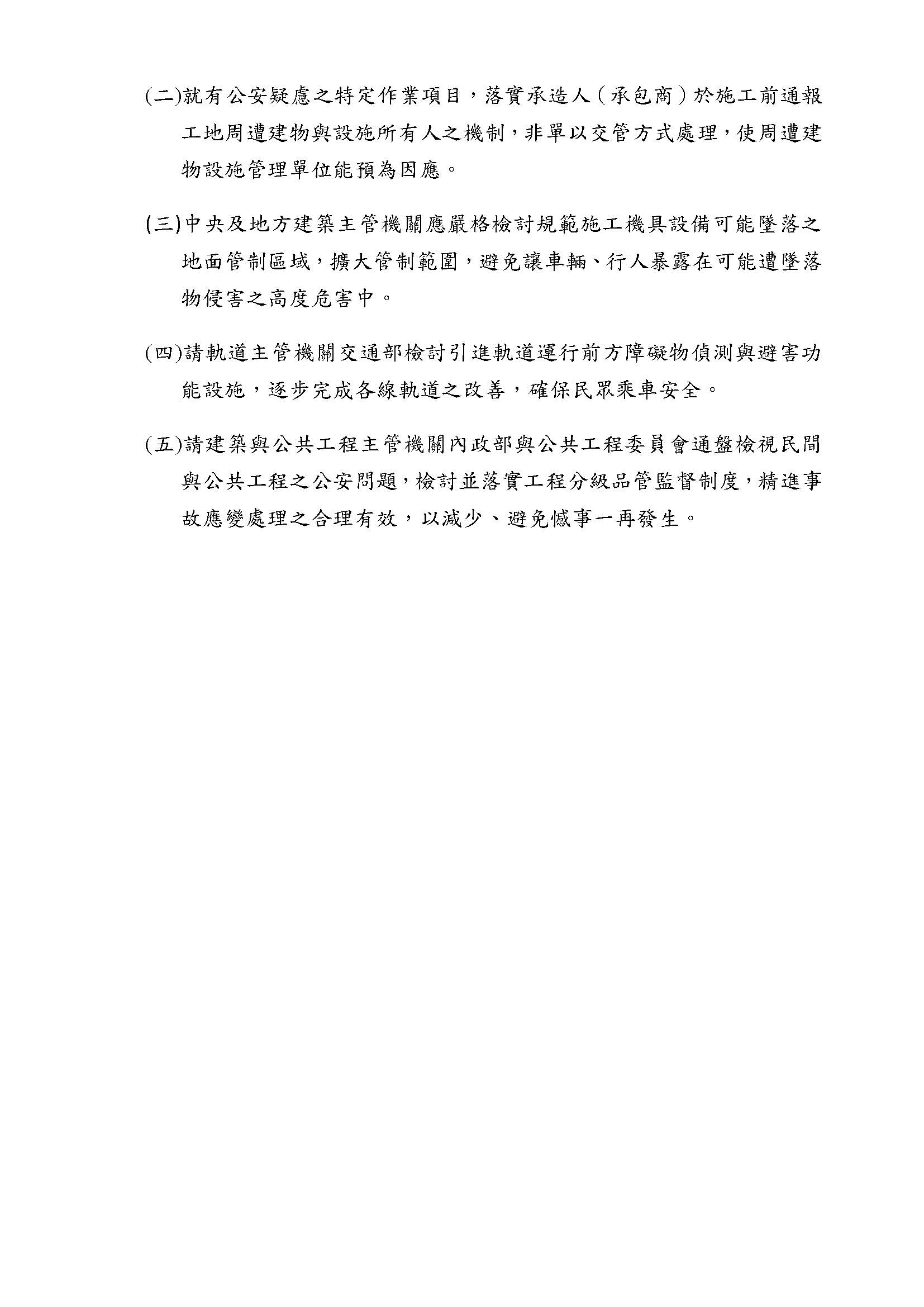 (二)就有公安疑慮之特定作業項目，落實承造人（承包商）於施工前通報工地周遭建物與設施所有人之機制，非單以交管方式處理，使周遭建物設施管理單位能預為因應。

(三)中央及地方建築主管機關應嚴格檢討規範施工機具設備可能墜落之地面管制區域，擴大管制範圍，避免讓車輛、行人暴露在可能遭墜落物侵害之高度危害中。

(四)請軌道主管機關交通部檢討引進軌道運行前方障礙物偵測與避害功能設施，逐步完成各線軌道之改善，確保民眾乘車安全。

(五)請建築與公共工程主管機關內政部與公共工程委員會通盤檢視民間與公共工程之公安問題，檢討並落實工程分級品管監督制度，精進事故應變處理之合理有效，以減少、避免憾事一再發生。